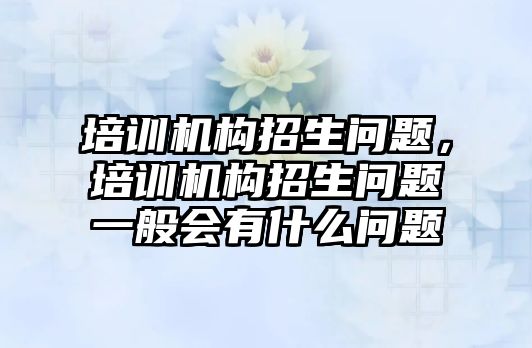 培训机构招生问题，培训机构招生问题一般会有什么问题